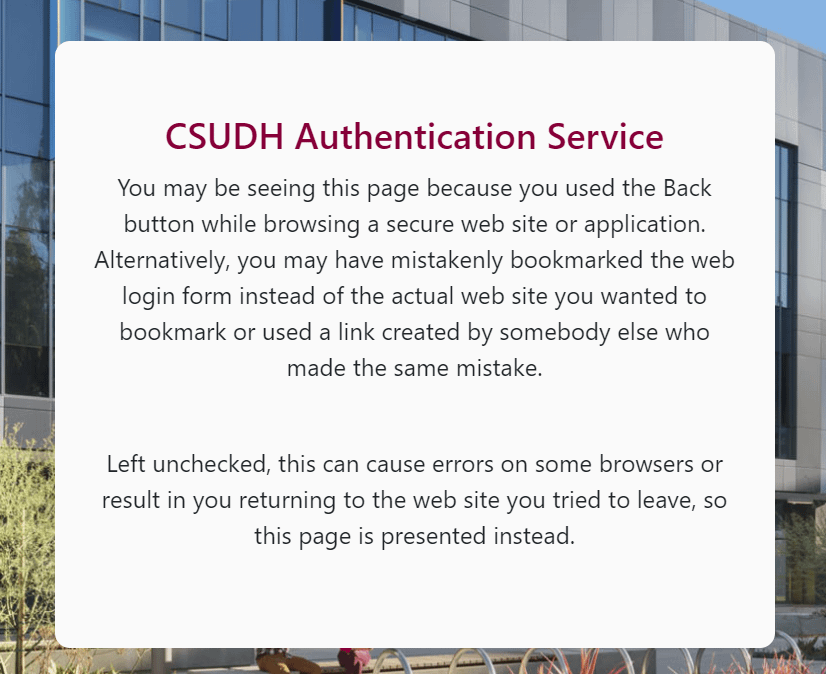 CSUDH Authentication Service

You may be seeing this page because you used the Back button while browsing a secure web site or application. Alternatively, you may have mistakenly bookmarked the web login form instead of the actual web site you wanted to bookmark or used a link created by somebody else who made the same mistake.

Left unchecked, this can cause errors on some browsers or result in you returning to the web site you tried to leave, so this page is presented instead.